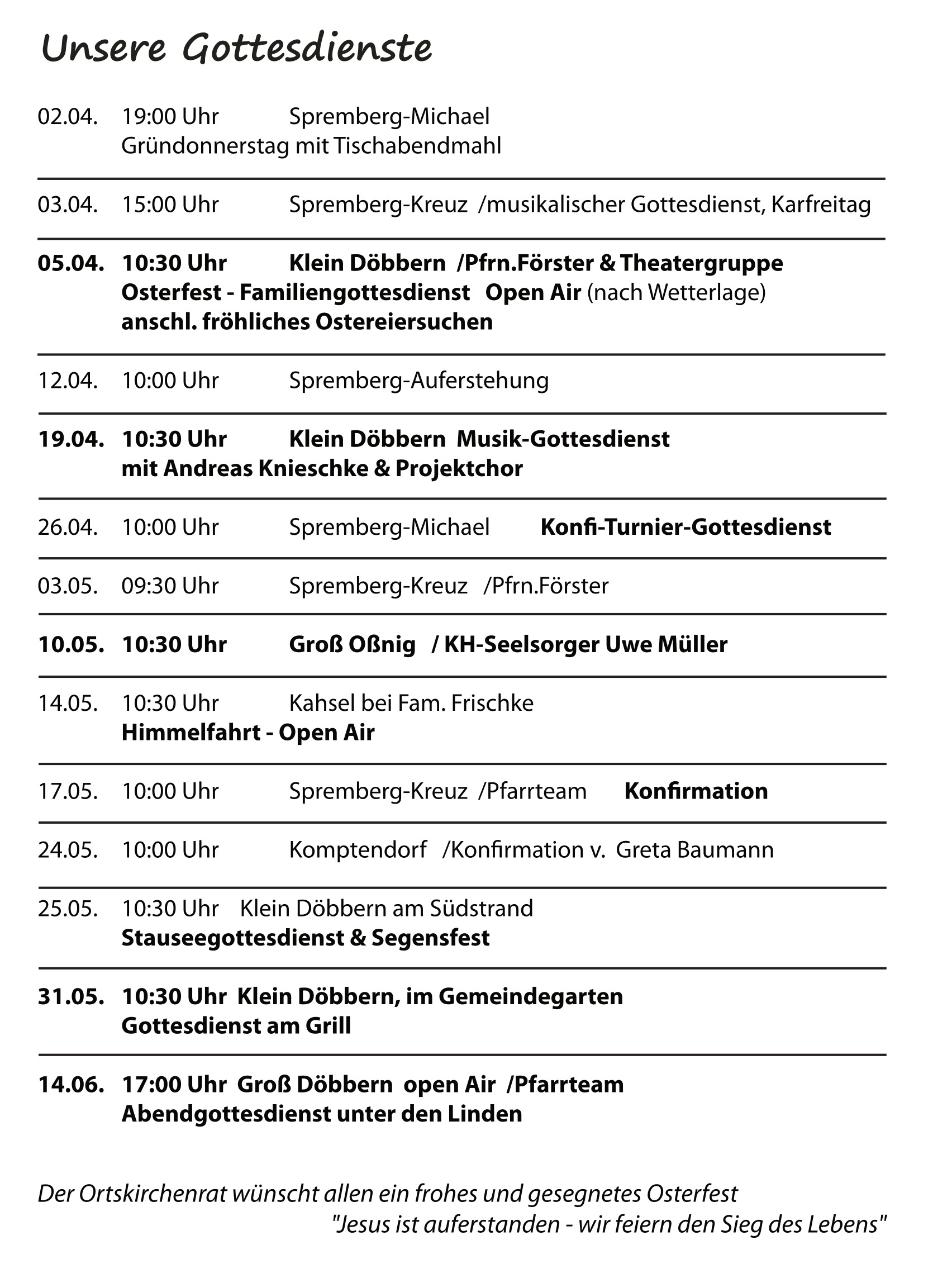 Unsere Gottesdienste

02.04. 19:00 Uhr Spremberg-Michael
Gründonnerstag mit Tischabendmahl

03.04. 15:00 Uhr Spremberg-Kreuz /musikalischer Gottesdienst, Karfreitag

05.04. 10:30 Uhr Klein Döbbern /Pfrn.Förster & Theatergruppe
Osterfest - Familiengottesdienst Open Air (nach Wetterlage)
anschl. fröhliches Ostereiersuchen

12.04. 10:00 Uhr Spremberg-Auferstehung

19.04. 10:30 Uhr Klein Döbbern Musik-Gottesdienst
mit Andreas Knieschke & Projektchor

26.04. 10:00 Uhr Spremberg-Michael Konfi-Turnier-Gottesdienst

03.05. 09:30 Uhr Spremberg-Kreuz /Pfrn.Förster

10.05. 10:30 Uhr Groß Oßnig / KH-Seelsorger Uwe Müller

14.05. 10:30 Uhr Kahsel bei Fam. Frischke
Himmelfahrt - Open Air

17.05. 10:00 Uhr Spremberg-Kreuz /Pfarrteam Konfirmation

24.05. 10:00 Uhr Komptendorf /Konfirmation v. Greta Baumann

25.05. 10:30 Uhr Klein Döbbern am Südstrand
Stauseegottesdienst & Segensfest

31.05. 10:30 Uhr Klein Döbbern, im Gemeindegarten
Gottesdienst am Grill

14.06. 17:00 Uhr Groß Döbbern open Air /Pfarrteam
Abendgottesdienst unter den Linden

Der Ortskirchenrat wünscht allen ein frohes und gesegnetes Osterfest
"Jesus ist auferstanden - wir feiern den Sieg des Lebens"